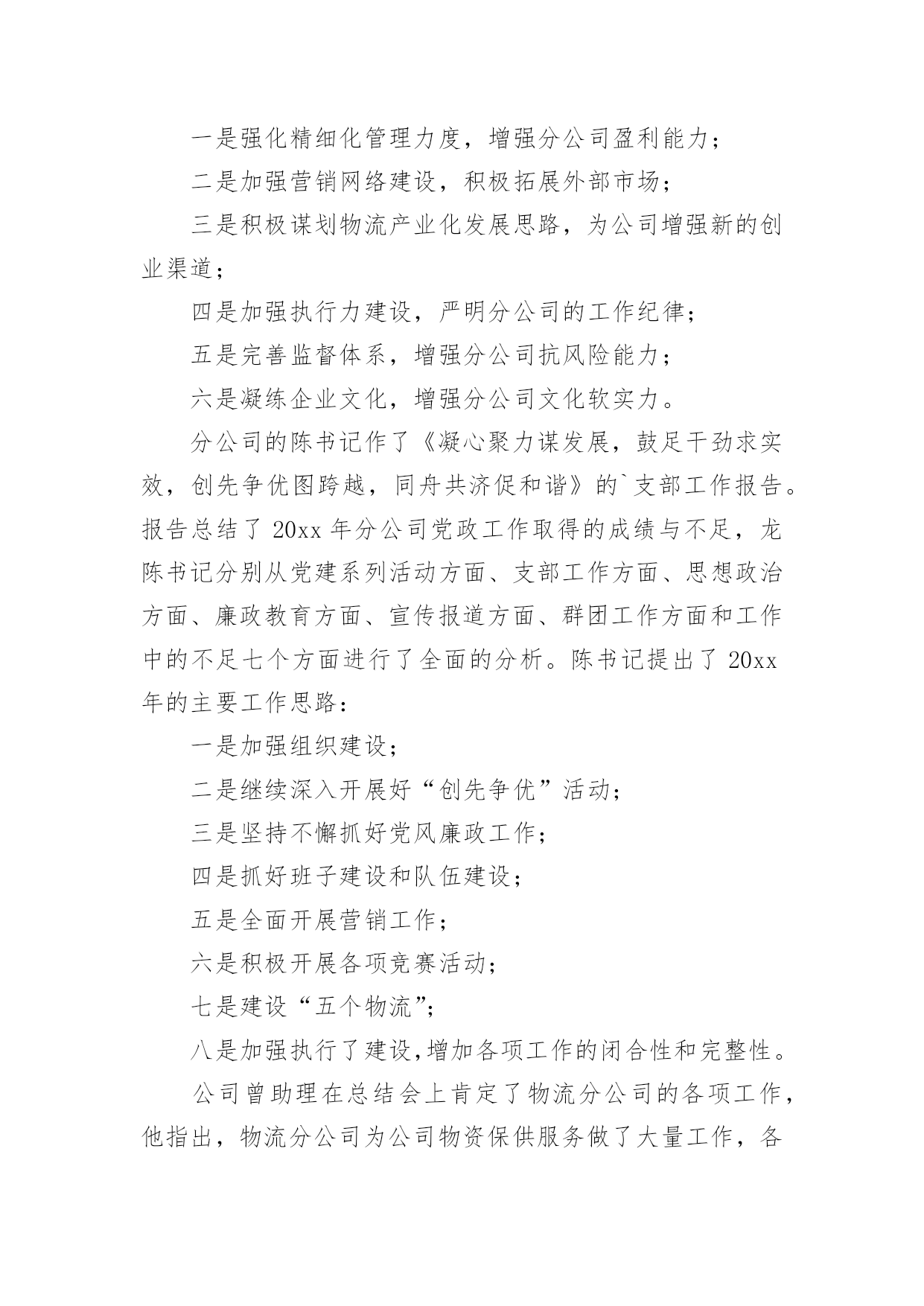 一是强化精细化管理力度，增强分公司盈利能力；

二是加强营销网络建设，积极拓展外部市场；

三是积极谋划物流产业化发展思路，为公司增强新的创业渠道；

四是加强执行力建设，严明分公司的工作纪律；

五是完善监督体系，增强分公司抗风险能力；

六是凝练企业文化，增强分公司文化软实力。

分公司的陈书记作了《凝心聚力谋发展，鼓足干劲求实效，创先争优图跨越，同舟共济促和谐》的`支部工作报告。报告总结了 20xx 年分公司党政工作取得的成绩与不足，龙陈书记分别从党建系列活动方面、支部工作方面、思想政治方面、廉政教育方面、宣传报道方面、群团工作方面和工作中的不足七个方面进行了全面的分析。陈书记提出了 20xx 年的主要工作思路：

一是加强组织建设；

二是继续深入开展好“创先争优”活动；

三是坚持不懈抓好党风廉政工作；

四是抓好班子建设和队伍建设；

五是全面开展营销工作；

六是积极开展各项竞赛活动；

七是建设“五个物流”；

八是加强执行了建设,增加各项工作的闭合性和完整性。

公司曾助理在总结会上肯定了物流分公司的各项工作，他指出，物流分公司为公司物资保供服务做了大量工作，各